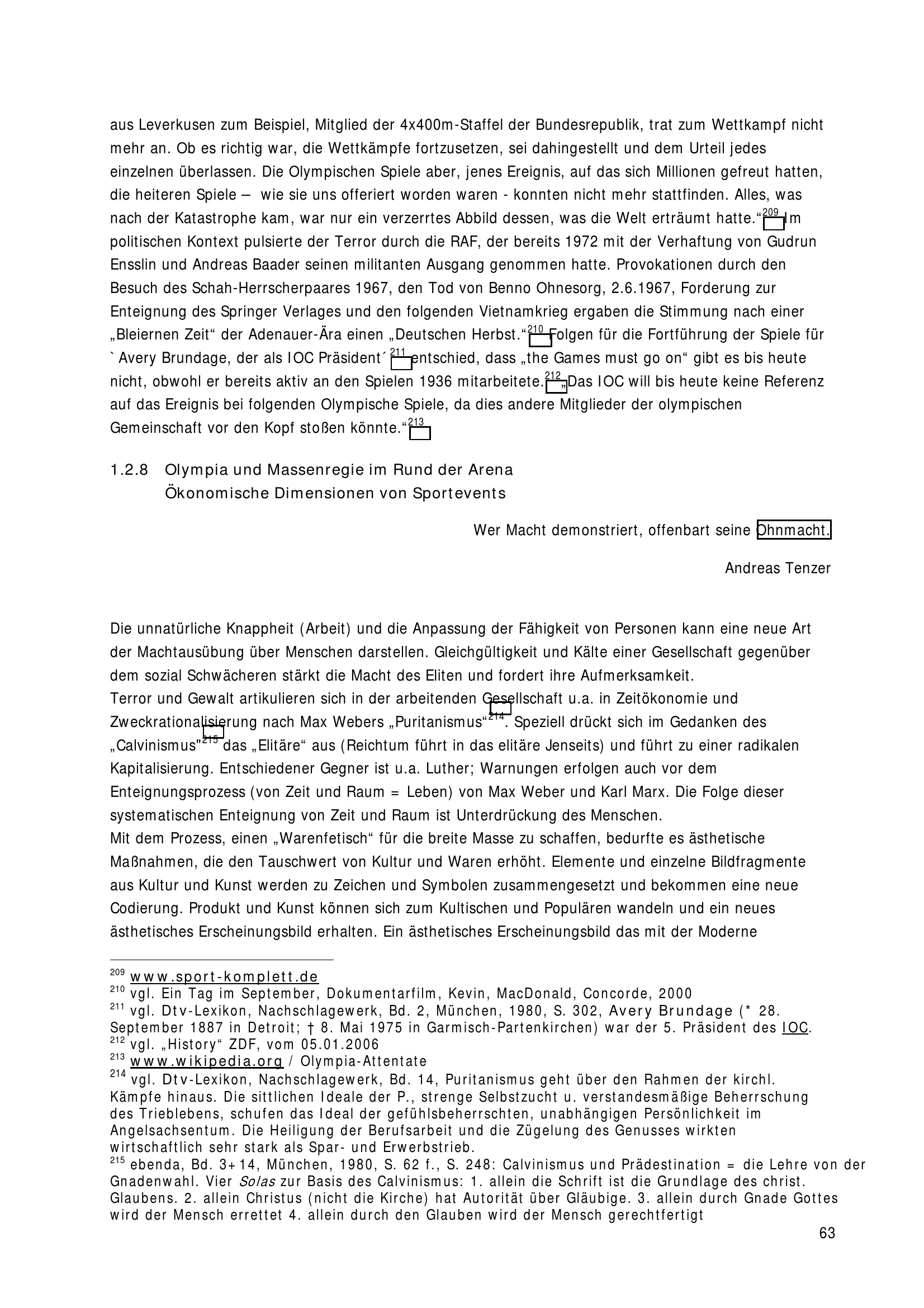 aus Leverkusen zum Beispiel, Mitglied der 4x400m-Staffel der Bundesrepublik, trat zum Wettkampf nicht mehr an. Ob es richtig war, die Wettkämpfe fortzusetzen, sei dahingestellt und dem Urteil jedes einzelnen überlassen. Die Olympischen Spiele aber, jenes Ereignis, auf das sich Millionen gefreut hatten, die heiteren Spiele – wie sie uns offeriert worden waren - konnten nicht mehr stattfinden. Alles, was nach der Katastrophe kam, war nur ein verzerrtes Abbild dessen, was die Welt erträumt hatte.“$^{209}$ Im politischen Kontext pulsierte der Terror durch die RAF, der bereits 1972 mit der Verhaftung von Gudrun Ensslin und Andreas Baader seinen militanten Ausgang genommen hatte. Provokationen durch den Besuch des Schah-Herrscherpaares 1967, den Tod von Benno Ohnesorg, 2.6.1967, Forderung zur Enteignung des Springer Verlages und den folgenden Vietnamkrieg ergaben die Stimmung nach einer „Bleiernen Zeit“ der Adenauer-Ära einen „Deutschen Herbst.“$^{210}$ Folgen für die Fortführung der Spiele für `Avery Brundage, der als IOC Präsident´$^{211}$ entschied, dass „the Games must go on“ gibt es bis heute nicht, obwohl er bereits aktiv an den Spielen 1936 mitarbeitete.$^{212}$ „Das IOC will bis heute keine Referenz auf das Ereignis bei folgenden Olympische Spiele, da dies andere Mitglieder der olympischen Gemeinschaft vor den Kopf stoßen könnte.“$^{213}$

1.2.8 Olympia und Massenregie im Rund der Arena
Ökonomische Dimensionen von Sportevents

Wer Macht demonstriert, offenbart seine Ohnmacht.

Andreas Tenzer

Die unnatürliche Knappheit (Arbeit) und die Anpassung der Fähigkeit von Personen kann eine neue Art der Machtausübung über Menschen darstellen. Gleichgültigkeit und Kälte einer Gesellschaft gegenüber dem sozial Schwächeren stärkt die Macht des Eliten und fordert ihre Aufmerksamkeit.
Terror und Gewalt artikulieren sich in der arbeitenden Gesellschaft u.a. in Zeitökonomie und Zweckrationalisierung nach Max Webers „Puritanismus“$^{214}$. Speziell drückt sich im Gedanken des „Calvinismus"$^{215}$ das „Elitäre“ aus (Reichtum führt in das elitäre Jenseits) und führt zu einer radikalen Kapitalisierung. Entschiedener Gegner ist u.a. Luther; Warnungen erfolgen auch vor dem Enteignungsprozess (von Zeit und Raum = Leben) von Max Weber und Karl Marx. Die Folge dieser systematischen Enteignung von Zeit und Raum ist Unterdrückung des Menschen.
Mit dem Prozess, einen „Warenfetisch“ für die breite Masse zu schaffen, bedurfte es ästhetische Maßnahmen, die den Tauschwert von Kultur und Waren erhöht. Elemente und einzelne Bildfragmente aus Kultur und Kunst werden zu Zeichen und Symbolen zusammengesetzt und bekommen eine neue Codierung. Produkt und Kunst können sich zum Kultischen und Populären wandeln und ein neues ästhetisches Erscheinungsbild erhalten. Ein ästhetisches Erscheinungsbild das mit der Moderne

$^{209}$ www.sport-komplett.de
$^{210}$ vgl. Ein Tag im September, Dokumentarfilm, Kevin, MacDonald, Concorde, 2000
$^{211}$ vgl. Dtv-Lexikon, Nachschlagewerk, Bd. 2, München, 1980, S. 302, Avery Brundage (* 28. September 1887 in Detroit; † 8. Mai 1975 in Garmisch-Partenkirchen) war der 5. Präsident des IOC.
$^{212}$ vgl. „History“ ZDF, vom 05.01.2006
$^{213}$ www.wikipedia.org / Olympia-Attentate
$^{214}$ vgl. Dtv-Lexikon, Nachschlagewerk, Bd. 14, Puritanismus geht über den Rahmen der kirchl. Kämpfe hinaus. Die sittlichen Ideale der P., strenge Selbstzucht u. verstandesmäßige Beherrschung des Trieblebens, schufen das Ideal der gefühlsbeherrschten, unabhängigen Persönlichkeit im Angelsachsentum. Die Heiligung der Berufsarbeit und die Zügelung des Genusses wirkten wirtschaftlich sehr stark als Spar- und Erwerbstrieb.
$^{215}$ ebenda, Bd. 3+14, München, 1980, S. 62 f., S. 248: Calvinismus und Prädestination = die Lehre von der Gnadenwahl. Vier Solas zur Basis des Calvinismus: 1. allein die Schrift ist die Grundlage des christ. Glaubens. 2. allein Christus (nicht die Kirche) hat Autorität über Gläubige. 3. allein durch Gnade Gottes wird der Mensch errettet 4. allein durch den Glauben wird der Mensch gerechtfertigt

63